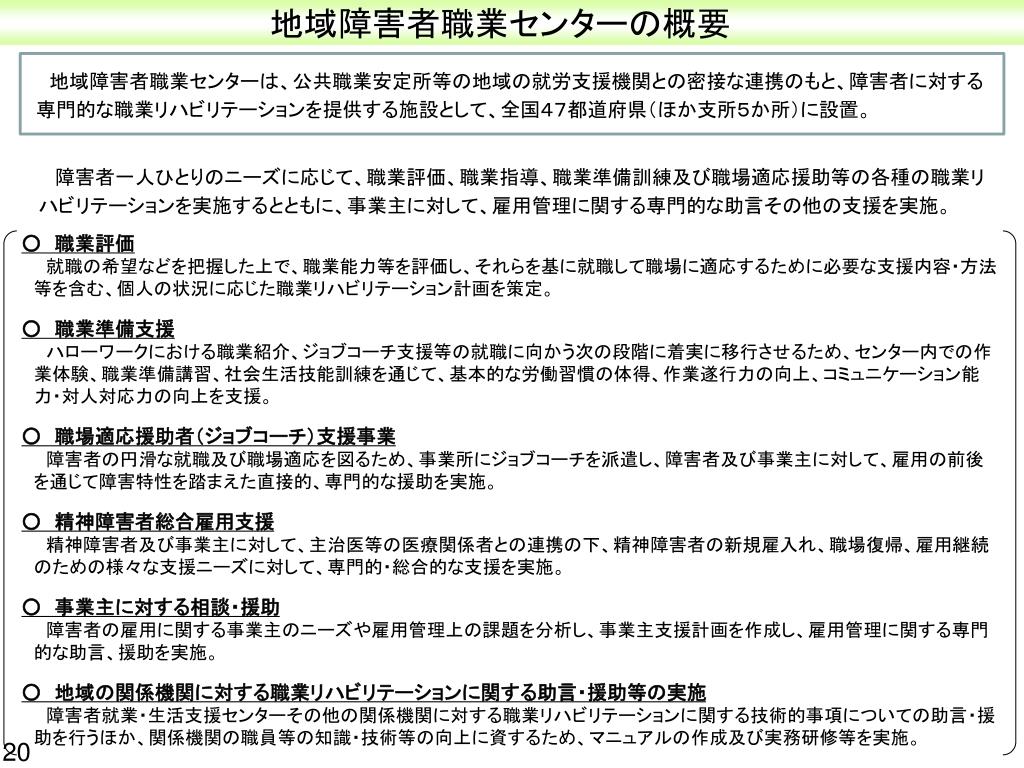 地域障害者職業センターの概要

地域障害者職業センターは、公共職業安定所等の地域の就労支援機関との密接な連携のもと、障害者に対する専門的な職業リハビリテーションを提供する施設として、全国47都道府県（ほか支所5か所）に設置。

障害者一人ひとりのニーズに応じて、職業評価、職業指導、職業準備訓練及び職場適応援助等の各種の職業リハビリテーションを実施するとともに、事業主に対して、雇用管理に関する専門的な助言その他の支援を実施。

○ 職業評価
就職の希望などを把握した上で、職業能力等を評価し、それらを基に就職して職場に適応するために必要な支援内容・方法等を含む、個人の状況に応じた職業リハビリテーション計画を策定。

○ 職業準備支援
ハローワークにおける職業紹介、ジョブコーチ支援等の就職に向かう次の段階に着実に移行させるため、センター内での作業体験、職業準備講習、社会生活技能訓練を通じて、基本的な労働習慣の体得、作業遂行力の向上、コミュニケーション能力・対人対応力の向上を支援。

○ 職場適応援助者（ジョブコーチ）支援事業
障害者の円滑な就職及び職場適応を図るため、事業所にジョブコーチを派遣し、障害者及び事業主に対して、雇用の前後を通じて障害特性を踏まえた直接的、専門的な援助を実施。

○ 精神障害者総合雇用支援
精神障害者及び事業主に対して、主治医等の医療関係者との連携の下、精神障害者の新規雇入れ、職場復帰、雇用継続のための様々な支援ニーズに対して、専門的・総合的な支援を実施。

○ 事業主に対する相談・援助
障害者の雇用に関する事業主のニーズや雇用管理上の課題を分析し、事業主支援計画を作成し、雇用管理に関する専門的な助言、援助を実施。

○ 地域の関係機関に対する職業リハビリテーションに関する助言・援助等の実施
障害者就業・生活支援センターその他の関係機関に対する職業リハビリテーションに関する技術的事項についての助言・援助を行うほか、関係機関の職員等の知識・技術等の向上に資するため、マニュアルの作成及び実務研修等を実施。

20